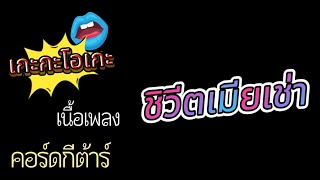 เกะกะโอเกะ

เนื้อเพลง

คอร์ดกีต้าร์

ชีวิตเมียเช่า